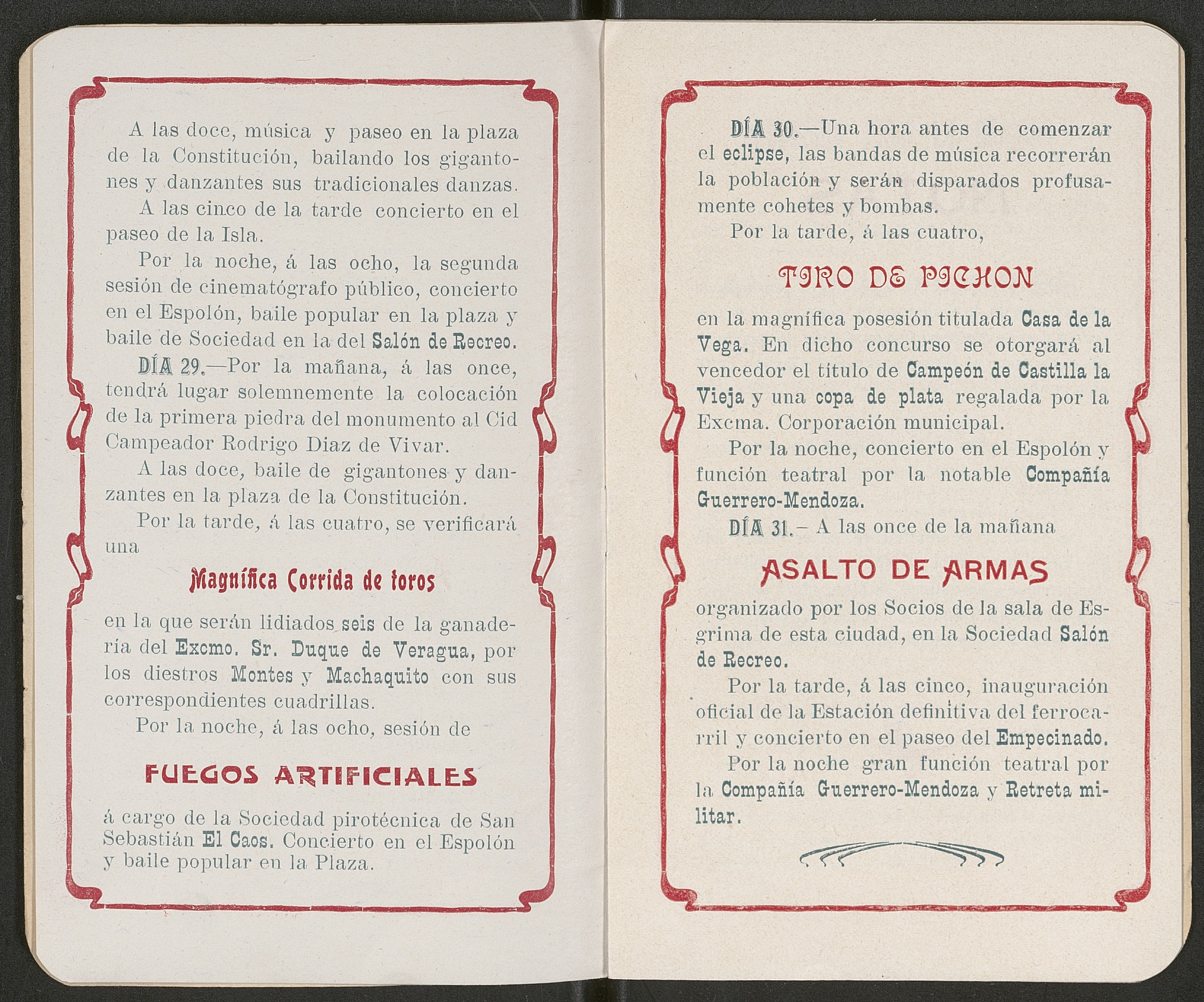 A las doce, música y paseo en la plaza de la Constitución, bailando los gigantones y danzantes sus tradicionales danzas.

A las cinco de la tarde concierto en el paseo de la Isla.

Por la noche, á las ocho, la segunda sesión de cinematógrafo público, concierto en el Espolón, baile popular en la plaza y baile de Sociedad en la del Salón de Recreo.

DÍA 29.—Por la mañana, á las once, tendrá lugar solemnemente la colocación de la primera piedra del monumento al Cid Campeador Rodrigo Diaz de Vivar.

A las doce, baile de gigantones y danzantes en la plaza de la Constitución.

Por la tarde, á las cuatro, se verificará una

Magnífica Corrida de toros

en la que serán lidiados seis de la ganadería del Excmo. Sr. Duque de Veragua, por los diestros Montes y Machaquito con sus correspondientes cuadrillas.

Por la noche, á las ocho, sesión de

FUEGOS ARTIFICIALES

á cargo de la Sociedad pirotécnica de San Sebastián El Caos. Concierto en el Espolón y baile popular en la Plaza.

DÍA 30.—Una hora antes de comenzar el eclipse, las bandas de música recorrerán la población y serán disparados profusamente cohetes y bombas.

Por la tarde, á las cuatro,

TIRO DE PICHON

en la magnífica posesión titulada Casa de la Vega. En dicho concurso se otorgará al vencedor el título de Campeón de Castilla la Vieja y una copa de plata regalada por la Excma. Corporación municipal.

Por la noche, concierto en el Espolón y función teatral por la notable Compañía Guerrero-Mendoza.

DÍA 31.– A las once de la mañana

ASALTO DE ARMAS

organizado por los Socios de la sala de Esgrima de esta ciudad, en la Sociedad Salón de Recreo.

Por la tarde, á las cinco, inauguración oficial de la Estación definitiva del ferrocarril y concierto en el paseo del Empecinado.

Por la noche gran función teatral por la Compañía Guerrero-Mendoza y Retreta militar.